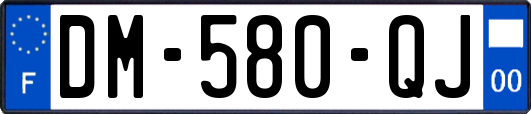 F
DM-580-QJ
00